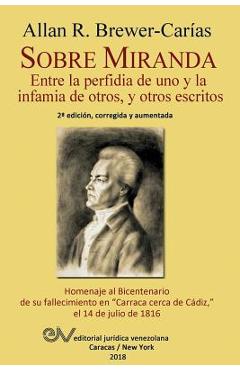 Allan R. Brewer-Carías

SOBRE MIRANDA

Entre la perfidia de uno y la infamia de otros, y otros escritos

2ª edición, corregida y aumentada

Homenaje al Bicentenario de su fallecimiento en "Carraca cerca de Cádiz," el 14 de julio de 1816

eJV editorial jurídica venezolana
Caracas / New York
2018